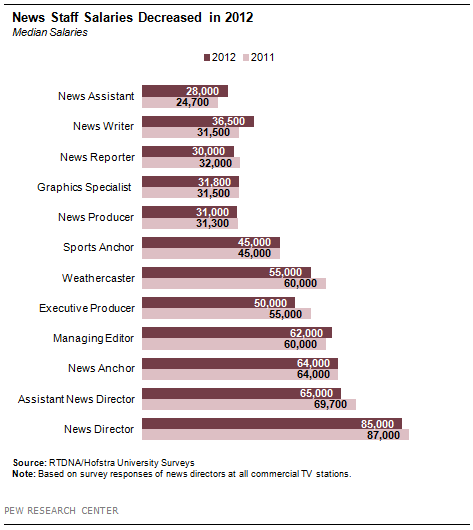 News Staff Salaries Decreased in 2012
Median Salaries

2012 2011

News Assistant 28,000 24,700
News Writer 36,500 31,500
News Reporter 30,000 32,000
Graphics Specialist 31,800 31,500
News Producer 31,000 31,300
Sports Anchor 45,000 45,000
Weathercaster 55,000 60,000
Executive Producer 50,000 55,000
Managing Editor 62,000 60,000
News Anchor 64,000 64,000
Assistant News Director 65,000 69,700
News Director 85,000 87,000

Source: RTDNA/Hofstra University Surveys
Note: Based on survey responses of news directors at all commercial TV stations.

PEW RESEARCH CENTER